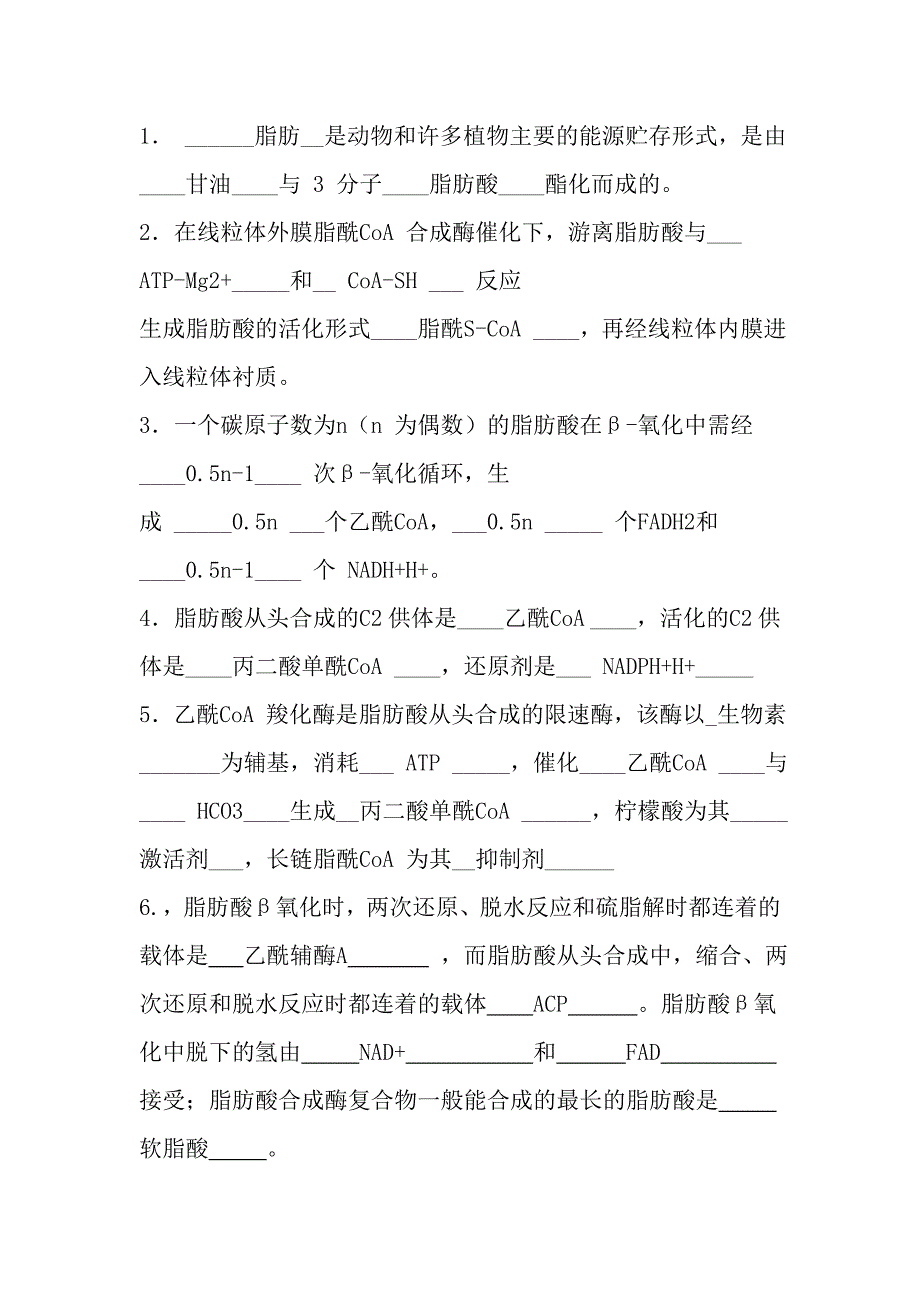 1． ______脂肪__是动物和许多植物主要的能源贮存形式，是由____甘油____与 3 分子____脂肪酸____酯化而成的。

2．在线粒体外膜脂酰CoA 合成酶催化下，游离脂肪酸与___ ATP-Mg2+_____和__ CoA-SH ___ 反应

生成脂肪酸的活化形式____脂酰S-CoA ____，再经线粒体内膜进入线粒体衬质。

3．一个碳原子数为n（n 为偶数）的脂肪酸在β-氧化中需经____0.5n-1____ 次β-氧化循环，生

成 _____0.5n ___个乙酰CoA，___0.5n _____ 个FADH2和____0.5n-1____ 个 NADH+H+。

4．脂肪酸从头合成的C2 供体是____乙酰CoA ____，活化的C2 供体是____丙二酸单酰CoA ____，还原剂是___ NADPH+H+_____

5．乙酰CoA 羧化酶是脂肪酸从头合成的限速酶，该酶以_生物素_______为辅基，消耗___ ATP _____，催化____乙酰CoA ____与____ HCO3____生成__丙二酸单酰CoA ______，柠檬酸为其_____激活剂___，长链脂酰CoA 为其__抑制剂______

6.，脂肪酸β氧化时，两次还原、脱水反应和硫脂解时都连着的载体是___乙酰辅酶A_______ ，而脂肪酸从头合成中，缩合、两次还原和脱水反应时都连着的载体____ACP______。脂肪酸β氧化中脱下的氢由_____NAD+___________和______FAD__________接受；脂肪酸合成酶复合物一般能合成的最长的脂肪酸是_____软脂酸_____。